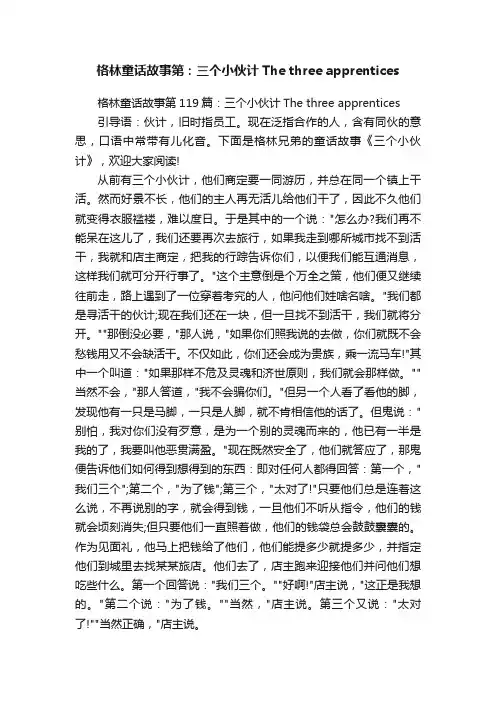 格林童话故事第：三个小伙计 The three apprentices

格林童话故事第 119 篇：三个小伙计 The three apprentices

引导语：伙计，旧时指员工。现在泛指合作的人，含有同伙的意思，口语中常带有儿化音。下面是格林兄弟的童话故事《三个小伙计》，欢迎大家阅读!

从前有三个小伙计，他们商定要一同游历，并总在同一个镇上干活。然而好景不长，他们的主人再无活儿给他们干了，因此不久他们就变得衣服褴褛，难以度日。于是其中的一个说："怎么办?我们再不能呆在这儿了，我们还要再次去旅行，如果我走到哪所城市找不到活干，我就和店主商定，把我的行踪告诉你们，以便我们能互通消息，这样我们就可分开行事了。"这个主意倒是个万全之策，他们便又继续往前走，路上遇到了一位穿着考究的人，他问他们姓啥名啥。"我们都是寻活干的伙计;现在我们还在一块，但一旦找不到活干，我们就将分开。""那倒没必要，"那人说，"如果你们照我说的去做，你们就既不会愁钱用又不会缺活干。不仅如此，你们还会成为贵族，乘一流马车!"其中一个叫道："如果那样不危及灵魂和济世原则，我们就会那样做。""当然不会，"那人答道，"我不会骗你们。"但另一个人看了看他的脚，发现他有一只是马脚，一只是人脚，就不肯相信他的话了。但鬼说："别怕，我对你们没有歹意，是为一个别的灵魂而来的，他已有一半是我的了，我要叫他恶贯满盈。"现在既然安全了，他们就答应了，那鬼便告诉他们如何得到想得到的东西：即对任何人都得回答：第一个，"我们三个";第二个，"为了钱";第三个，"太对了!"只要他们总是连着这么说，不再说别的字，就会得到钱，一旦他们不听从指令，他们的钱就会顷刻消失;但只要他们一直照着做，他们的钱袋总会鼓鼓囊囊的。作为见面礼，他马上把钱给了他们，他们能提多少就提多少，并指定他们到城里去找某某旅店。他们去了，店主跑来迎接他们并问他们想吃些什么。第一个回答说："我们三个。""好啊!"店主说，"这正是我想的。"第二个说："为了钱。""当然，"店主说。第三个又说："太对了!""当然正确，"店主说。